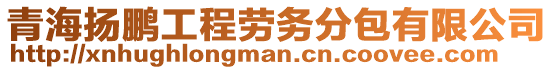 青海扬鹏工程劳务分包有限公司
http://xnhughlongman.cn.coovee.com